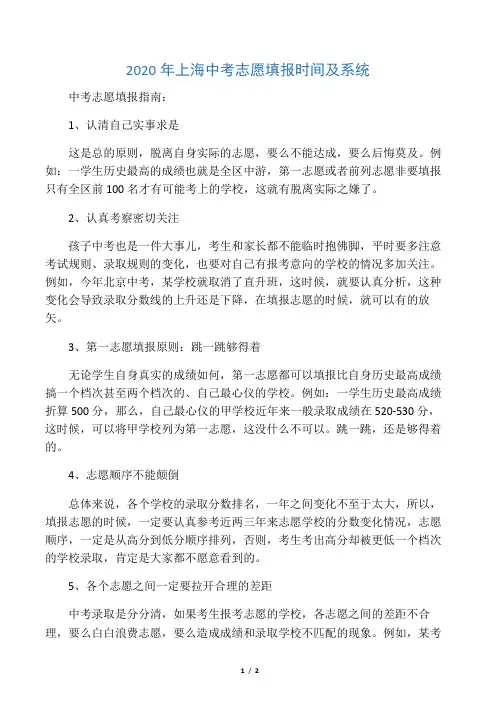 2020 年上海中考志愿填报时间及系统

中考志愿填报指南：

1、认清自己实事求是

这是总的原则，脱离自身实际的志愿，要么不能达成，要么后悔莫及。例如：一学生历史最高的成绩也就是全区中游，第一志愿或者前列志愿非要填报只有全区前 100 名才有可能考上的学校，这就有脱离实际之嫌了。

2、认真考察密切关注

孩子中考也是一件大事儿，考生和家长都不能临时抱佛脚，平时要多注意考试规则、录取规则的变化，也要对自己有报考意向的学校的情况多加关注。例如，今年北京中考，某学校就取消了直升班，这时候，就要认真分析，这种变化会导致录取分数线的上升还是下降，在填报志愿的时候，就可以有的放矢。

3、第一志愿填报原则：跳一跳够得着

无论学生自身真实的成绩如何，第一志愿都可以填报比自身历史最高成绩搞一个档次甚至两个档次的、自己最心仪的学校。例如：一学生历史最高成绩折算 500 分，那么，自己最心仪的甲学校近年来一般录取成绩在 520-530 分，这时候，可以将甲学校列为第一志愿，这没什么不可以。跳一跳，还是够得着的。

4、志愿顺序不能颠倒

总体来说，各个学校的录取分数排名，一年之间变化不至于太大，所以，填报志愿的时候，一定要认真参考近两三年来志愿学校的分数变化情况，志愿顺序，一定是从高分到低分顺序排列，否则，考生考出高分却被更低一个档次的学校录取，肯定是大家都不愿意看到的。

5、各个志愿之间一定要拉开合理的差距

中考录取是分分清，如果考生报考志愿的学校，各志愿之间的差距不合理，要么白白浪费志愿，要么造成成绩和录取学校不匹配的现象。例如，某考

1 / 2